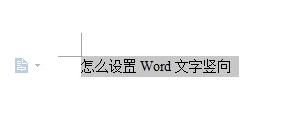 怎么设置 Word 文字竖向